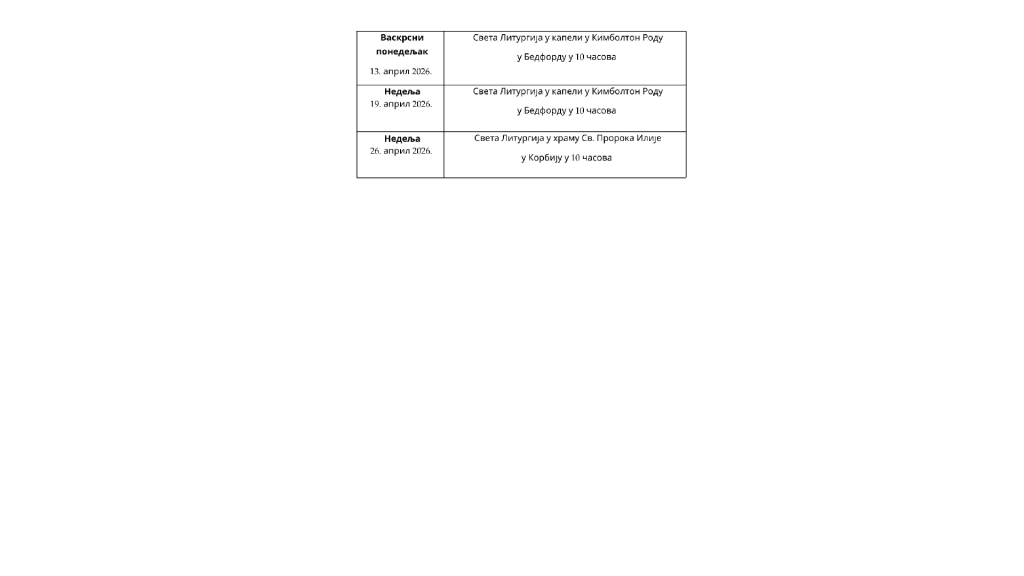 | Васкрсни понедељак 13. април 2026. | Света Литургија у капели у Кимболтон Роду у Бедфорду у 10 часова |
|---|---|
| Недеља 19. април 2026. | Света Литургија у капели у Кимболтон Роду у Бедфорду у 10 часова |
| Недеља 26. април 2026. | Света Литургија у храму Св. Пророка Илије у Корбију у 10 часова |